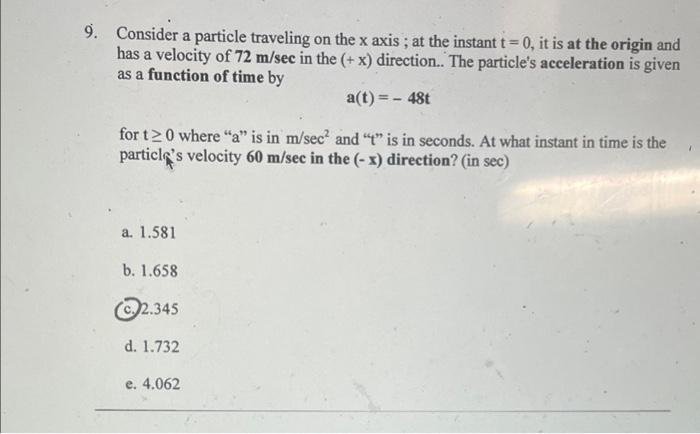 9. Consider a particle traveling on the x axis ; at the instant $t = 0$, it is at the origin and has a velocity of 72 m/sec in the (+ x) direction.. The particle's acceleration is given as a function of time by

$a(t) = -48t$

for $t \geq 0$ where "a" is in m/sec$^2$ and "t" is in seconds. At what instant in time is the particle's velocity 60 m/sec in the (- x) direction? (in sec)

a. 1.581

b. 1.658

c. 2.345

d. 1.732

e. 4.062